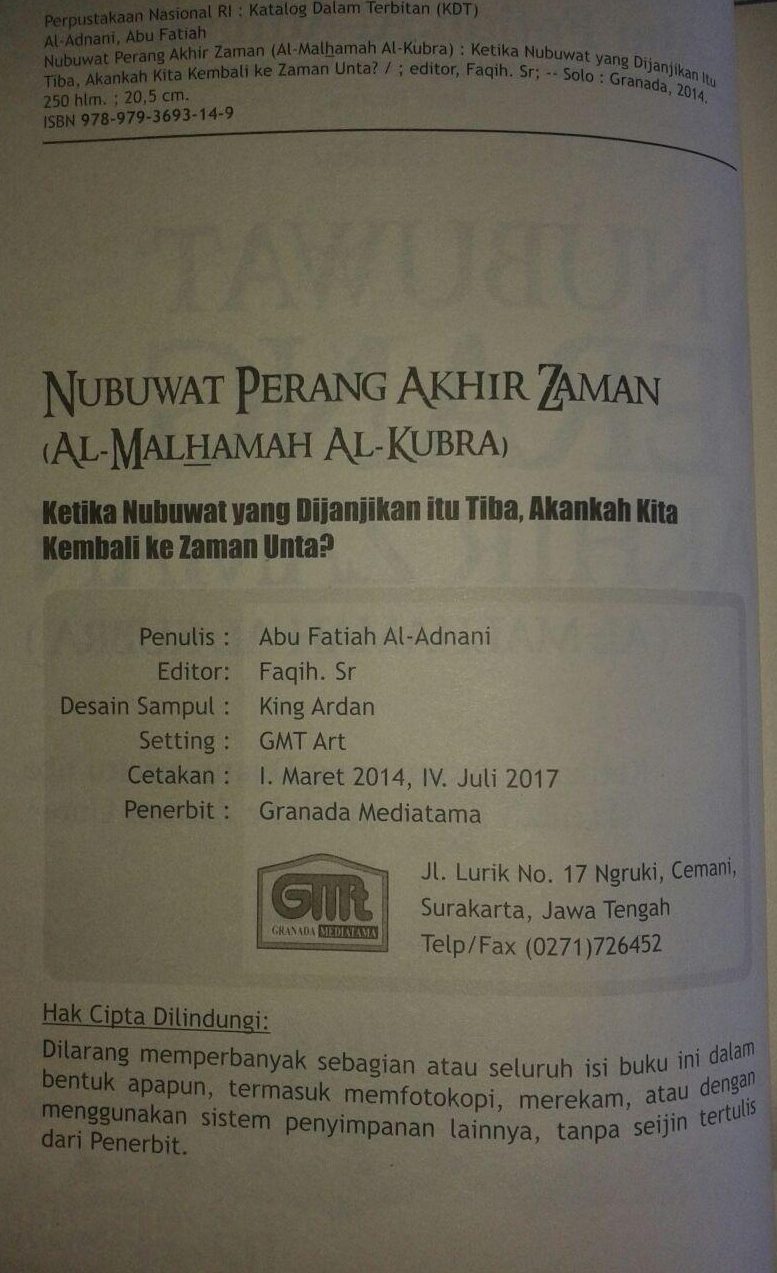 Perpustakaan Nasional RI : Katalog Dalam Terbitan (KDT)
Al-Adnani, Abu Fatiah
Nubuwat Perang Akhir Zaman (Al-Malhamah Al-Kubra) : Ketika Nubuwat yang Dijanjikan Itu Tiba, Akankah Kita Kembali ke Zaman Unta? / ; editor, Faqih. Sr; -- Solo : Granada, 2014.
250 hlm. ; 20,5 cm.
ISBN 978-979-3693-14-9

NUBUWAT PERANG AKHIR ZAMAN
(AL-MALHAMAH AL-KUBRA)

Ketika Nubuwat yang Dijanjikan itu Tiba, Akankah Kita Kembali ke Zaman Unta?

Penulis : Abu Fatiah Al-Adnani
Editor: Faqih. Sr
Desain Sampul : King Ardan
Setting : GMT Art
Cetakan : I. Maret 2014, IV. Juli 2017
Penerbit : Granada Mediatama

GMT
GRANADA MEDIATAMA

Jl. Lurik No. 17 Ngruki, Cemani,
Surakarta, Jawa Tengah
Telp/Fax (0271)726452

Hak Cipta Dilindungi:

Dilarang memperbanyak sebagian atau seluruh isi buku ini dalam bentuk apapun, termasuk memfotokopi, merekam, atau dengan menggunakan sistem penyimpanan lainnya, tanpa seijin tertulis dari Penerbit.